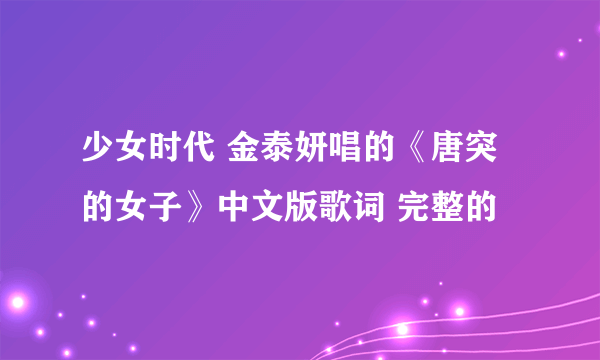 少女时代 金泰妍唱的《唐突的女子》中文版歌词 完整的